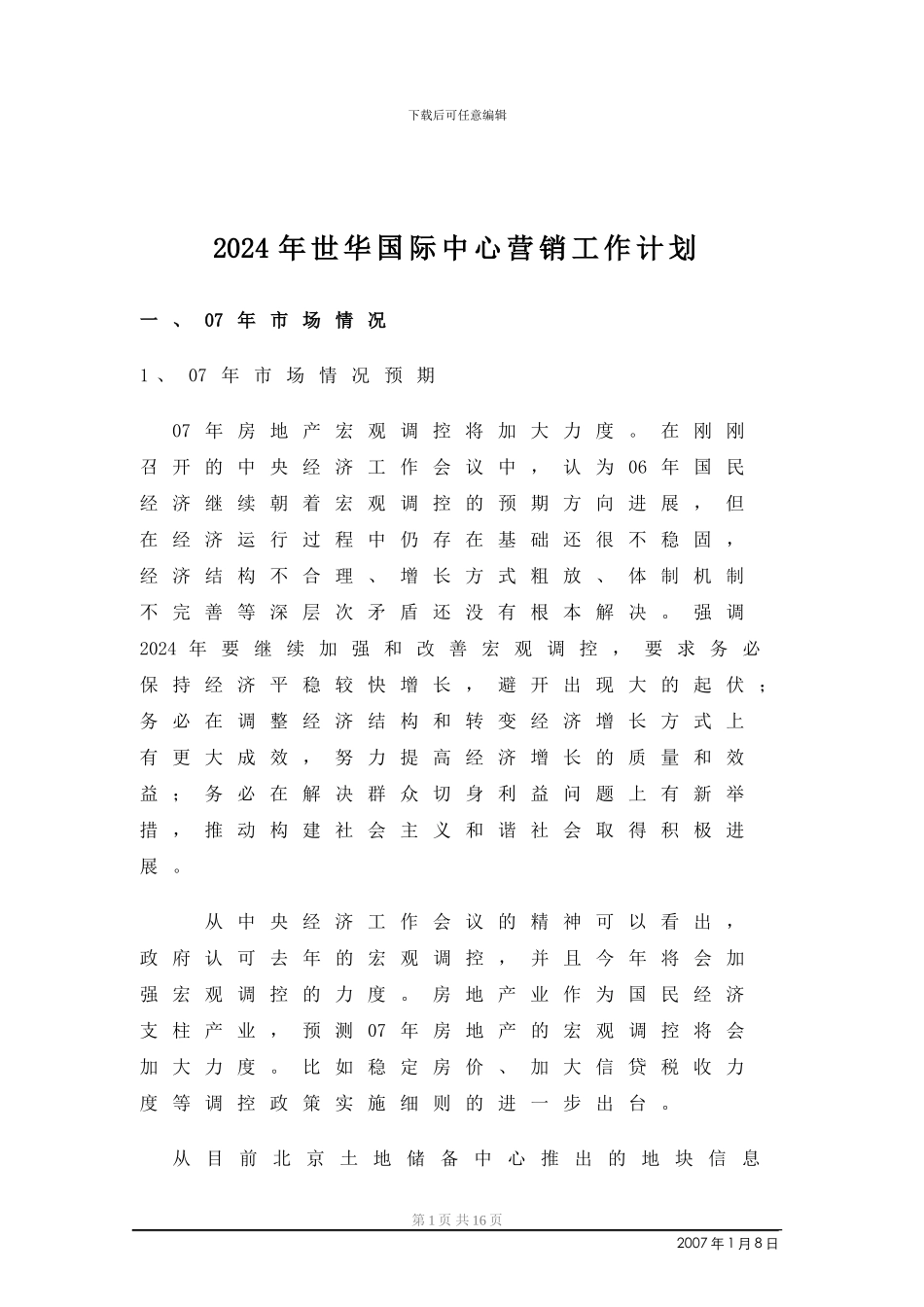 下载后可任意编辑

2024年世华国际中心营销工作计划

一、07年市场情况

1、07年市场情况预期

07年房地产宏观调控将加大力度。在刚刚召开的中央经济工作会议中，认为06年国民经济继续朝着宏观调控的预期方向进展，但在经济运行过程中仍存在基础还很不稳固，经济结构不合理、增长方式粗放、体制机制不完善等深层次矛盾还没有根本解决。强调2024年要继续加强和改善宏观调控，要求务必保持经济平稳较快增长，避开出现大的起伏；务必在调整经济结构和转变经济增长方式上有更大成效，努力提高经济增长的质量和效益；务必在解决群众切身利益问题上有新举措，推动构建社会主义和谐社会取得积极进展。

从中央经济工作会议的精神可以看出，政府认可去年的宏观调控，并且今年将会加强宏观调控的力度。房地产业作为国民经济支柱产业，预测07年房地产的宏观调控将会加大力度。比如稳定房价、加大信贷税收力度等调控政策实施细则的进一步出台。

从目前北京土地储备中心推出的地块信息

第1页 共16页

2007年1月8日